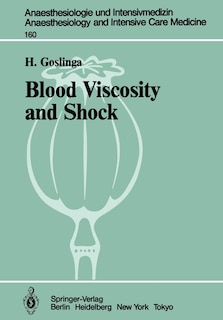 Anaesthesiologie und Intensivmedizin
Anaesthesiology and Intensive Care Medicine
160

H. Goslinga

Blood Viscosity and Shock

Springer-Verlag
Berlin Heidelberg New York Tokyo